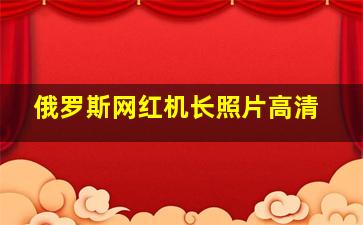 俄罗斯网红机长照片高清